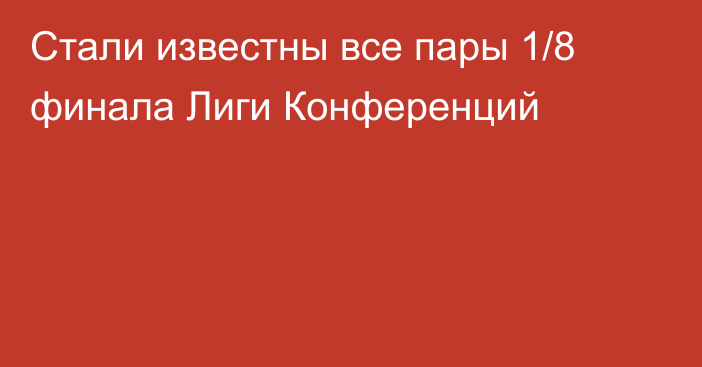 Стали известны все пары 1/8 финала Лиги Конференций